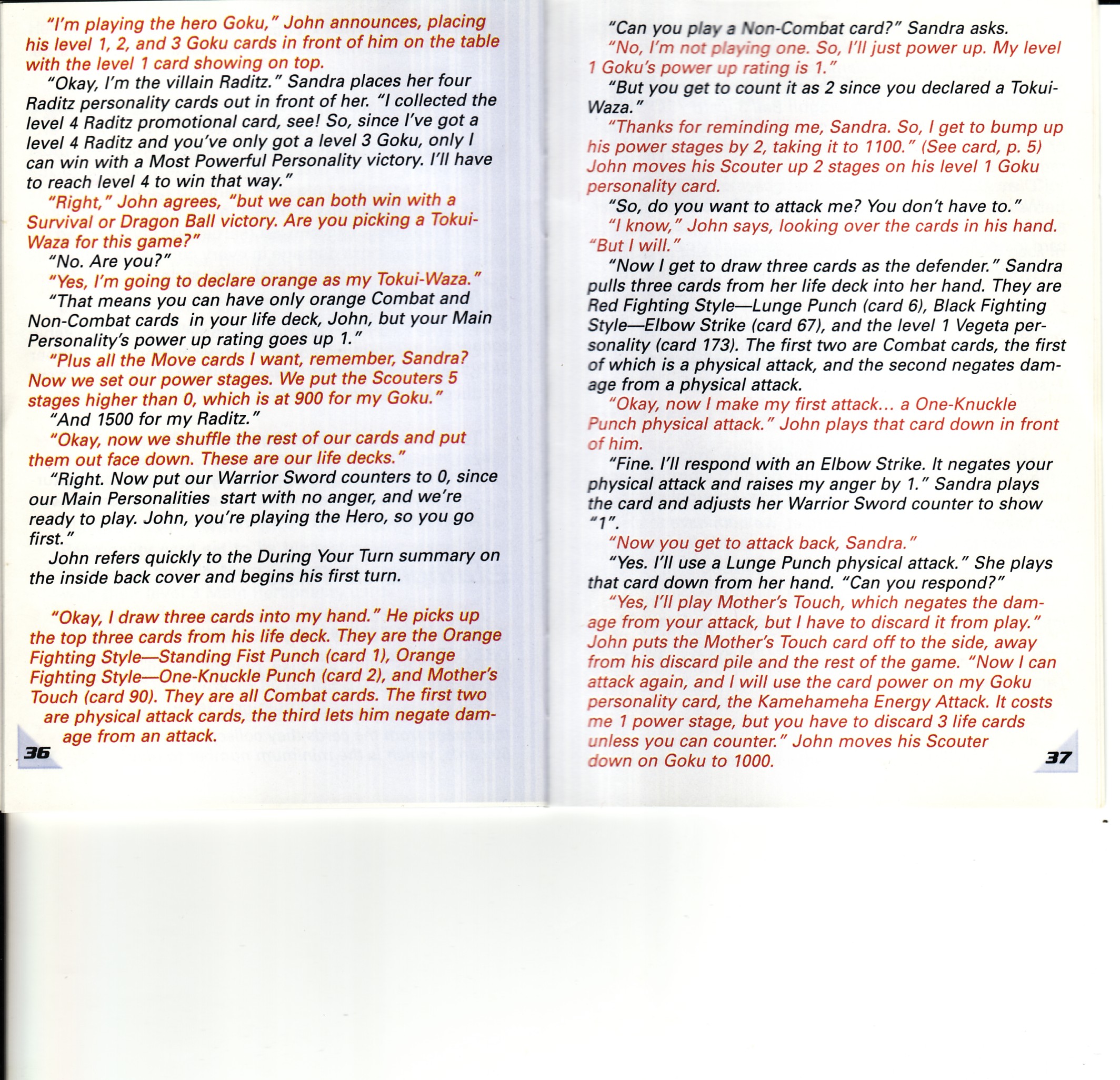 "I'm playing the hero Goku," John announces, placing his level 1, 2, and 3 Goku cards in front of him on the table with the level 1 card showing on top.

"Okay, I'm the villain Raditz." Sandra places her four Raditz personality cards out in front of her. "I collected the level 4 Raditz promotional card, see! So, since I've got a level 4 Raditz and you've only got a level 3 Goku, only I can win with a Most Powerful Personality victory. I'll have to reach level 4 to win that way."

"Right," John agrees, "but we can both win with a Survival or Dragon Ball victory. Are you picking a Tokui-Waza for this game?"

"No. Are you?"

"Yes, I'm going to declare orange as my Tokui-Waza."

"That means you can have only orange Combat and Non-Combat cards in your life deck, John, but your Main Personality's power up rating goes up 1."

"Plus all the Move cards I want, remember, Sandra? Now we set our power stages. We put the Scouters 5 stages higher than 0, which is at 900 for my Goku."

"And 1500 for my Raditz."

"Okay, now we shuffle the rest of our cards and put them out face down. These are our life decks."

"Right. Now put our Warrior Sword counters to 0, since our Main Personalities start with no anger, and we're ready to play. John, you're playing the Hero, so you go first."

John refers quickly to the During Your Turn summary on the inside back cover and begins his first turn.

"Okay, I draw three cards into my hand." He picks up the top three cards from his life deck. They are the Orange Fighting Style—Standing Fist Punch (card 1), Orange Fighting Style—One-Knuckle Punch (card 2), and Mother's Touch (card 90). They are all Combat cards. The first two are physical attack cards, the third lets him negate damage from an attack.

36

"Can you play a Non-Combat card?" Sandra asks.

"No, I'm not playing one. So, I'll just power up. My level 1 Goku's power up rating is 1."

"But you get to count it as 2 since you declared a Tokui-Waza."

"Thanks for reminding me, Sandra. So, I get to bump up his power stages by 2, taking it to 1100." (See card, p. 5) John moves his Scouter up 2 stages on his level 1 Goku personality card.

"So, do you want to attack me? You don't have to."

"I know," John says, looking over the cards in his hand. "But I will."

"Now I get to draw three cards as the defender." Sandra pulls three cards from her life deck into her hand. They are Red Fighting Style—Lunge Punch (card 6), Black Fighting Style—Elbow Strike (card 67), and the level 1 Vegeta personality (card 173). The first two are Combat cards, the first of which is a physical attack, and the second negates damage from a physical attack.

"Okay, now I make my first attack... a One-Knuckle Punch physical attack." John plays that card down in front of him.

"Fine. I'll respond with an Elbow Strike. It negates your physical attack and raises my anger by 1." Sandra plays the card and adjusts her Warrior Sword counter to show "1".

"Now you get to attack back, Sandra."

"Yes. I'll use a Lunge Punch physical attack." She plays that card down from her hand. "Can you respond?"

"Yes, I'll play Mother's Touch, which negates the damage from your attack, but I have to discard it from play." John puts the Mother's Touch card off to the side, away from his discard pile and the rest of the game. "Now I can attack again, and I will use the card power on my Goku personality card, the Kamehameha Energy Attack. It costs me 1 power stage, but you have to discard 3 life cards unless you can counter." John moves his Scouter down on Goku to 1000.

37